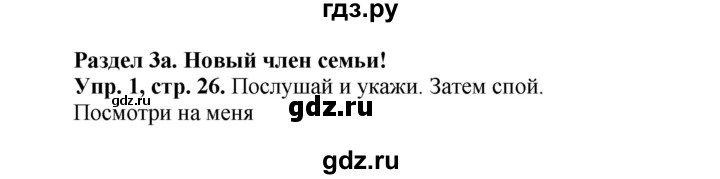 гдз.ру

Раздел 3а. Новый член семьи!
Упр. 1, стр. 26. Послушай и укажи. Затем спой.
gdz.ru
Посмотри на меня
gdz.ru

gdz.ru